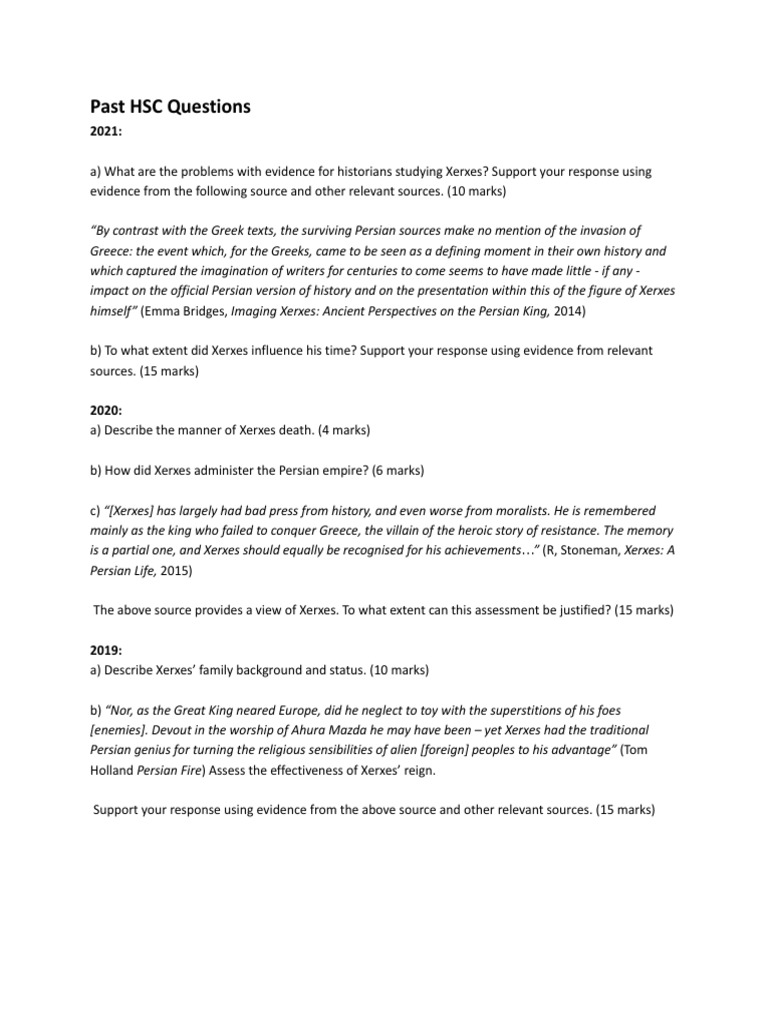 Past HSC Questions

2021:

a) What are the problems with evidence for historians studying Xerxes? Support your response using evidence from the following source and other relevant sources. (10 marks)

"By contrast with the Greek texts, the surviving Persian sources make no mention of the invasion of Greece: the event which, for the Greeks, came to be seen as a defining moment in their own history and which captured the imagination of writers for centuries to come seems to have made little - if any - impact on the official Persian version of history and on the presentation within this of the figure of Xerxes himself" (Emma Bridges, Imaging Xerxes: Ancient Perspectives on the Persian King, 2014)

b) To what extent did Xerxes influence his time? Support your response using evidence from relevant sources. (15 marks)

2020:
a) Describe the manner of Xerxes death. (4 marks)

b) How did Xerxes administer the Persian empire? (6 marks)

c) "[Xerxes] has largely had bad press from history, and even worse from moralists. He is remembered mainly as the king who failed to conquer Greece, the villain of the heroic story of resistance. The memory is a partial one, and Xerxes should equally be recognised for his achievements…" (R, Stoneman, Xerxes: A Persian Life, 2015)

The above source provides a view of Xerxes. To what extent can this assessment be justified? (15 marks)

2019:
a) Describe Xerxes' family background and status. (10 marks)

b) "Nor, as the Great King neared Europe, did he neglect to toy with the superstitions of his foes [enemies]. Devout in the worship of Ahura Mazda he may have been – yet Xerxes had the traditional Persian genius for turning the religious sensibilities of alien [foreign] peoples to his advantage" (Tom Holland Persian Fire) Assess the effectiveness of Xerxes' reign.

Support your response using evidence from the above source and other relevant sources. (15 marks)